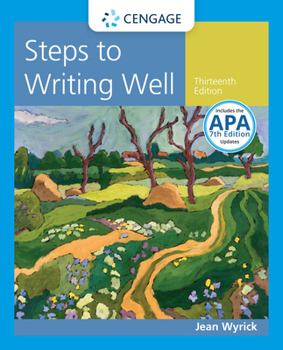 CENGAGE

Steps to Writing Well

Thirteenth Edition

Includes the APA 7th Edition Updates

Jean Wyrick